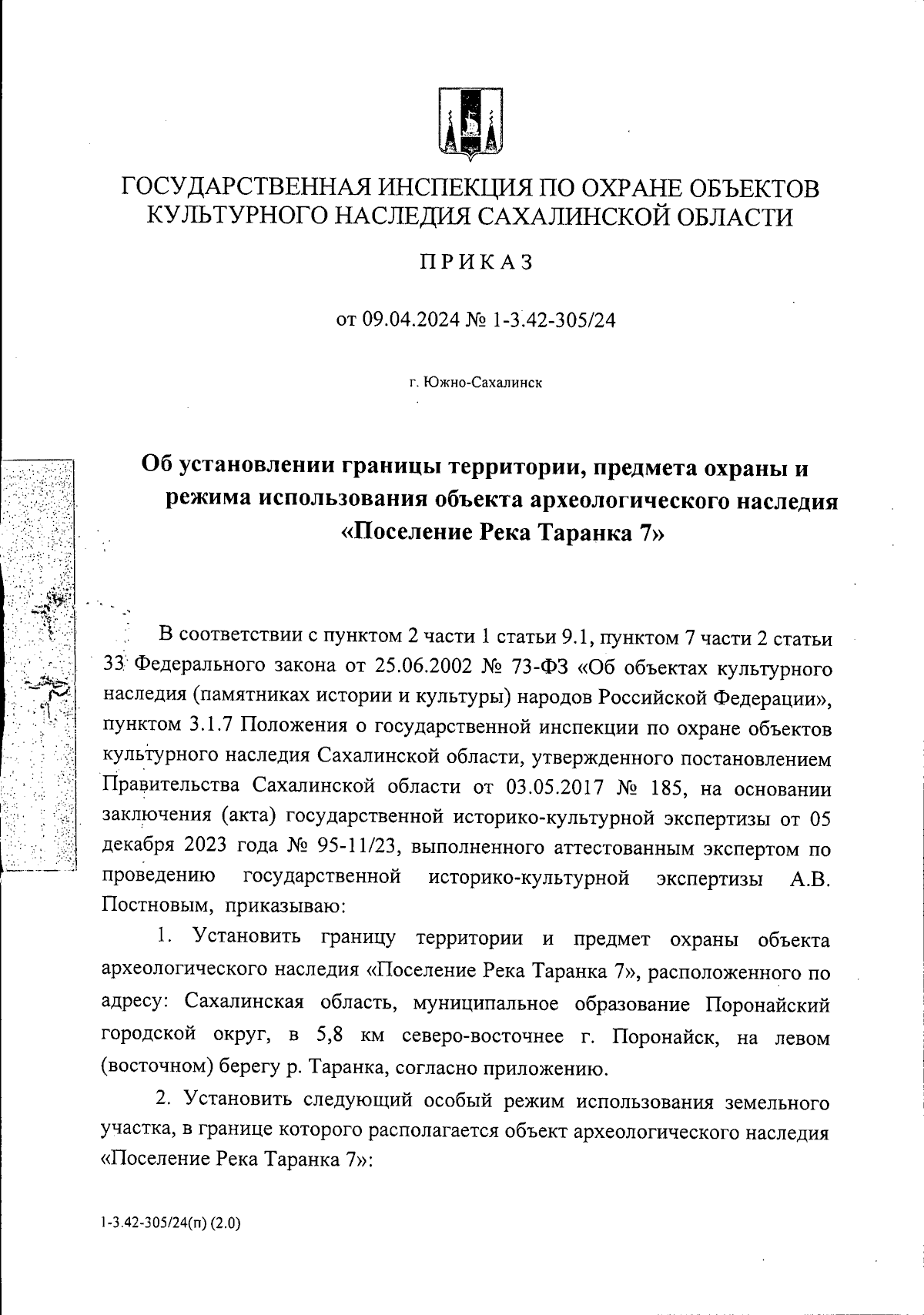 ГОСУДАРСТВЕННАЯ ИНСПЕКЦИЯ ПО ОХРАНЕ ОБЪЕКТОВ КУЛЬТУРНОГО НАСЛЕДИЯ САХАЛИНСКОЙ ОБЛАСТИ

ПРИКАЗ

от 09.04.2024 № 1-3.42-305/24

г. Южно-Сахалинск

Об установлении границы территории, предмета охраны и режима использования объекта археологического наследия «Поселение Река Таранка 7»

В соответствии с пунктом 2 части 1 статьи 9.1, пунктом 7 части 2 статьи 33 Федерального закона от 25.06.2002 № 73-ФЗ «Об объектах культурного наследия (памятниках истории и культуры) народов Российской Федерации», пунктом 3.1.7 Положения о государственной инспекции по охране объектов культурного наследия Сахалинской области, утвержденного постановлением Правительства Сахалинской области от 03.05.2017 № 185, на основании заключения (акта) государственной историко-культурной экспертизы от 05 декабря 2023 года № 95-11/23, выполненного аттестованным экспертом по проведению государственной историко-культурной экспертизы А.В. Постновым, приказываю:

1. Установить границу территории и предмет охраны объекта археологического наследия «Поселение Река Таранка 7», расположенного по адресу: Сахалинская область, муниципальное образование Поронайский городской округ, в 5,8 км северо-восточнее г. Поронайск, на левом (восточном) берегу р. Таранка, согласно приложению.

2. Установить следующий особый режим использования земельного участка, в границе которого располагается объект археологического наследия «Поселение Река Таранка 7»:

1-3.42-305/24(п) (2.0)